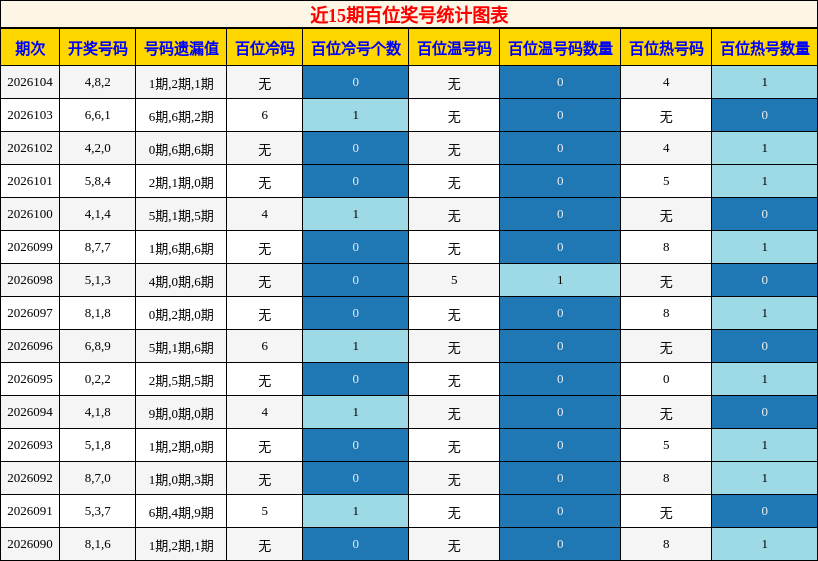 近15期百位奖号统计图表

| 期次 | 开奖号码 | 号码遗漏值 | 百位冷码 | 百位冷号个数 | 百位温号码 | 百位温号码数量 | 百位热号码 | 百位热号数量 |
|---|---|---|---|---|---|---|---|---|
| 2026104 | 4,8,2 | 1期,2期,1期 | 无 | 0 | 无 | 0 | 4 | 1 |
| 2026103 | 6,6,1 | 6期,6期,2期 | 6 | 1 | 无 | 0 | 无 | 0 |
| 2026102 | 4,2,0 | 0期,6期,6期 | 无 | 0 | 无 | 0 | 4 | 1 |
| 2026101 | 5,8,4 | 2期,1期,0期 | 无 | 0 | 无 | 0 | 5 | 1 |
| 2026100 | 4,1,4 | 5期,1期,5期 | 4 | 1 | 无 | 0 | 无 | 0 |
| 2026099 | 8,7,7 | 1期,6期,6期 | 无 | 0 | 无 | 0 | 8 | 1 |
| 2026098 | 5,1,3 | 4期,0期,6期 | 无 | 0 | 5 | 1 | 无 | 0 |
| 2026097 | 8,1,8 | 0期,2期,0期 | 无 | 0 | 无 | 0 | 8 | 1 |
| 2026096 | 6,8,9 | 5期,1期,6期 | 6 | 1 | 无 | 0 | 无 | 0 |
| 2026095 | 0,2,2 | 2期,5期,5期 | 无 | 0 | 无 | 0 | 0 | 1 |
| 2026094 | 4,1,8 | 9期,0期,0期 | 4 | 1 | 无 | 0 | 无 | 0 |
| 2026093 | 5,1,8 | 1期,2期,0期 | 无 | 0 | 无 | 0 | 5 | 1 |
| 2026092 | 8,7,0 | 1期,0期,3期 | 无 | 0 | 无 | 0 | 8 | 1 |
| 2026091 | 5,3,7 | 6期,4期,9期 | 5 | 1 | 无 | 0 | 无 | 0 |
| 2026090 | 8,1,6 | 1期,2期,1期 | 无 | 0 | 无 | 0 | 8 | 1 |